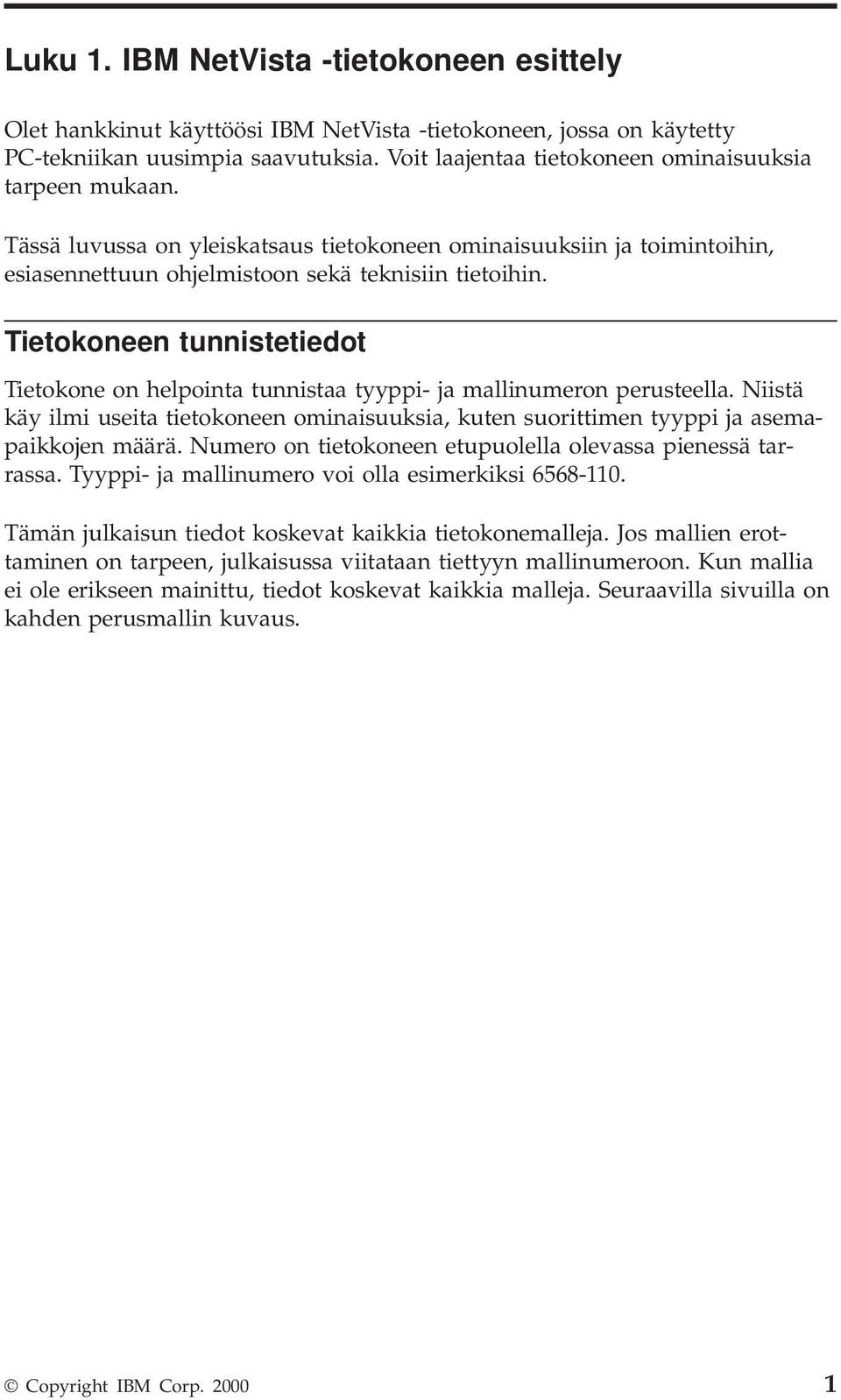 Luku 1. IBM NetVista -tietokoneen esittely

Olet hankkinut käyttöösi IBM NetVista -tietokoneen, jossa on käytetty PC-tekniikan uusimpia saavutuksia. Voit laajentaa tietokoneen ominaisuuksia tarpeen mukaan.

Tässä luvussa on yleiskatsaus tietokoneen ominaisuuksiin ja toimintoihin, esiasennettuun ohjelmistoon sekä teknisiin tietoihin.

Tietokoneen tunnistetiedot

Tietokone on helpointa tunnistaa tyyppi- ja mallinumeron perusteella. Niistä käy ilmi useita tietokoneen ominaisuuksia, kuten suorittimen tyyppi ja asemapaikkojen määrä. Numero on tietokoneen etupuolella olevassa pienessä tarrassa. Tyyppi- ja mallinumero voi olla esimerkiksi 6568-110.

Tämän julkaisun tiedot koskevat kaikkia tietokonemalleja. Jos mallien erottaminen on tarpeen, julkaisussa viitataan tiettyyn mallinumeroon. Kun mallia ei ole erikseen mainittu, tiedot koskevat kaikkia malleja. Seuraavilla sivuilla on kahden perusmallin kuvaus.

© Copyright IBM Corp. 2000 1